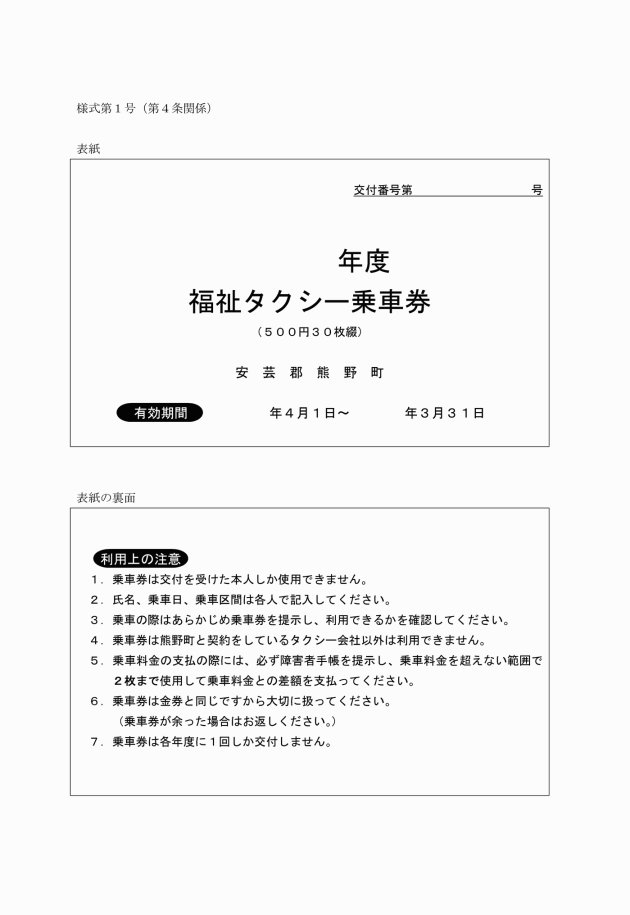 様式第１号（第４条関係）

表紙

交付番号第　　　　　　　号

年度
福祉タクシー乗車券
（５００円３０枚綴）

安　芸　郡　熊　野　町

有効期間　　年４月１日～　　年３月３１日

表紙の裏面

利用上の注意
１．乗車券は交付を受けた本人しか使用できません。
２．氏名、乗車日、乗車区間は各人で記入してください。
３．乗車の際はあらかじめ乗車券を提示し、利用できるかを確認してください。
４．乗車券は熊野町と契約をしているタクシー会社以外は利用できません。
５．乗車料金の支払の際には、必ず障害者手帳を提示し、乗車料金を超えない範囲で２枚まで使用して乗車料金との差額を支払ってください。
６．乗車券は金券と同じですから大切に扱ってください。
（乗車券が余った場合はお返しください。）
７．乗車券は各年度に１回しか交付しません。